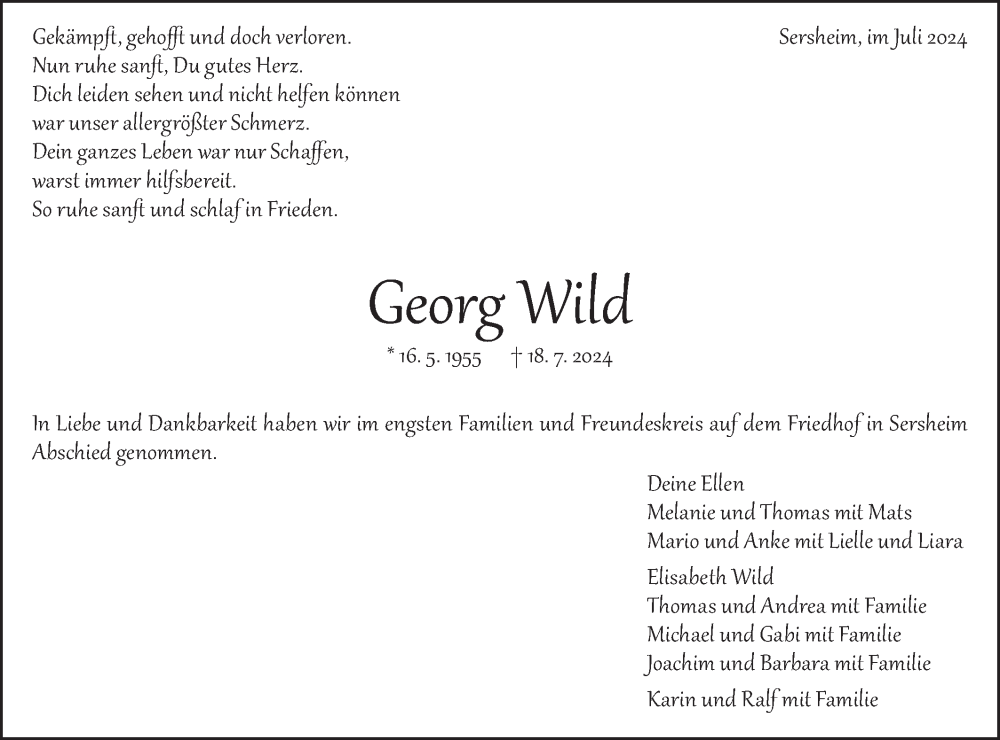 Gekämpft, gehofft und doch verloren.
Nun ruhe sanft, Du gutes Herz.
Dich leiden sehen und nicht helfen können
war unser allergrößter Schmerz.
Dein ganzes Leben war nur Schaffen,
warst immer hilfsbereit.
So ruhe sanft und schlaf in Frieden.

Sersheim, im Juli 2024

Georg Wild

* 16. 5. 1955 † 18. 7. 2024

In Liebe und Dankbarkeit haben wir im engsten Familien und Freundeskreis auf dem Friedhof in Sersheim Abschied genommen.

Deine Ellen
Melanie und Thomas mit Mats
Mario und Anke mit Lielle und Liara

Elisabeth Wild
Thomas und Andrea mit Familie
Michael und Gabi mit Familie
Joachim und Barbara mit Familie

Karin und Ralf mit Familie